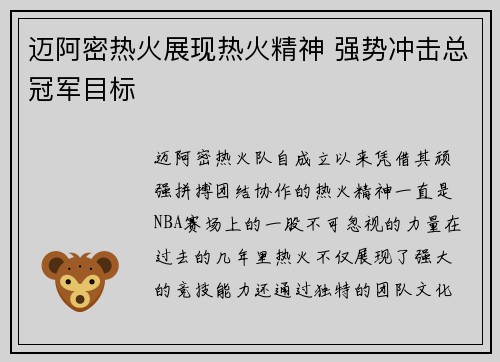 迈阿密热火展现热火精神 强势冲击总冠军目标

迈阿密热火队自成立以来凭借其顽强拼搏团结协作的热火精神一直是NBA赛场上的一股不可忽视的力量在过去的几年里热火不仅展现了强大的竞技能力还通过独特的团队文化